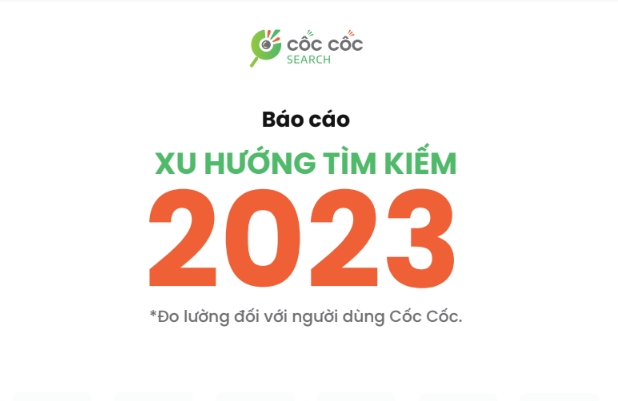 CỐC CỐC
SEARCH

Báo cáo

XU HƯỚNG TÌM KIẾM

2023

*Đo lường đối với người dùng Cốc Cốc.